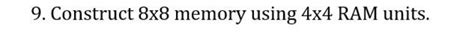 9. Construct 8x8 memory using 4x4 RAM units.